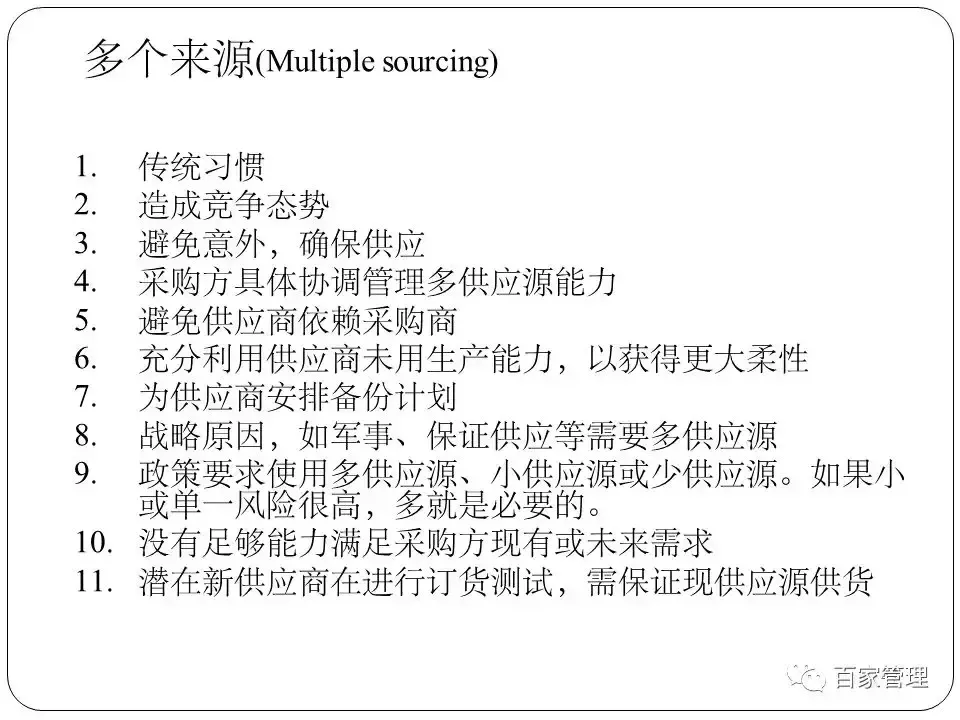 多个来源(Multiple sourcing)

1. 传统习惯
2. 造成竞争态势
3. 避免意外，确保供应
4. 采购方具体协调管理多供应源能力
5. 避免供应商依赖采购商
6. 充分利用供应商未用生产能力，以获得更大柔性
7. 为供应商安排备份计划
8. 战略原因，如军事、保证供应等需要多供应源
9. 政策要求使用多供应源、小供应源或少供应源。如果小或单一风险很高，多就是必要的。
10. 没有足够能力满足采购方现有或未来需求
11. 潜在新供应商在进行订货测试，需保证现供应源供货

百家管理